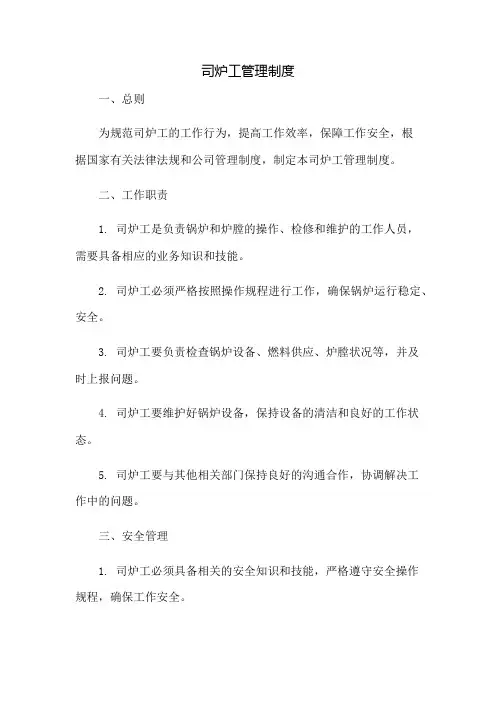 司炉工管理制度

一、总则

为规范司炉工的工作行为，提高工作效率，保障工作安全，根据国家有关法律法规和公司管理制度，制定本司炉工管理制度。

二、工作职责

1. 司炉工是负责锅炉和炉膛的操作、检修和维护的工作人员，需要具备相应的业务知识和技能。

2. 司炉工必须严格按照操作规程进行工作，确保锅炉运行稳定、安全。

3. 司炉工要负责检查锅炉设备、燃料供应、炉膛状况等，并及时上报问题。

4. 司炉工要维护好锅炉设备，保持设备的清洁和良好的工作状态。

5. 司炉工要与其他相关部门保持良好的沟通合作，协调解决工作中的问题。

三、安全管理

1. 司炉工必须具备相关的安全知识和技能，严格遵守安全操作规程，确保工作安全。